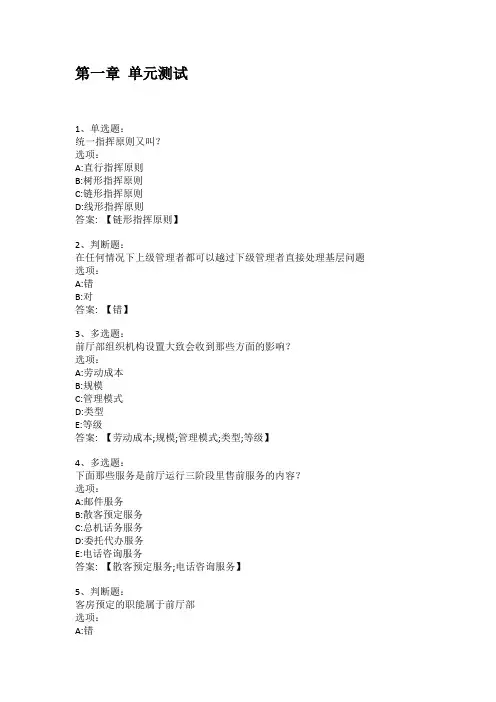 第一章 单元测试

1、单选题:
统一指挥原则又叫?
选项:
A:直行指挥原则
B:树形指挥原则
C:链形指挥原则
D:线形指挥原则
答案:【链形指挥原则】

2、判断题:
在任何情况下上级管理者都可以越过下级管理者直接处理基层问题
选项:
A:错
B:对
答案:【错】

3、多选题:
前厅部组织机构设置大致会收到那些方面的影响?
选项:
A:劳动成本
B:规模
C:管理模式
D:类型
E:等级
答案:【劳动成本;规模;管理模式;类型;等级】

4、多选题:
下面那些服务是前厅运行三阶段里售前服务的内容?
选项:
A:邮件服务
B:散客预定服务
C:总机话务服务
D:委托代办服务
E:电话咨询服务
答案:【散客预定服务;电话咨询服务】

5、判断题:
客房预定的职能属于前厅部
选项:
A:错